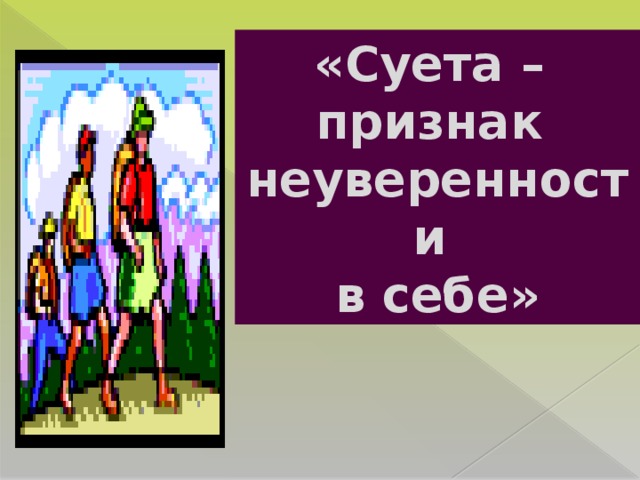 «Суета – признак неуверенности в себе»